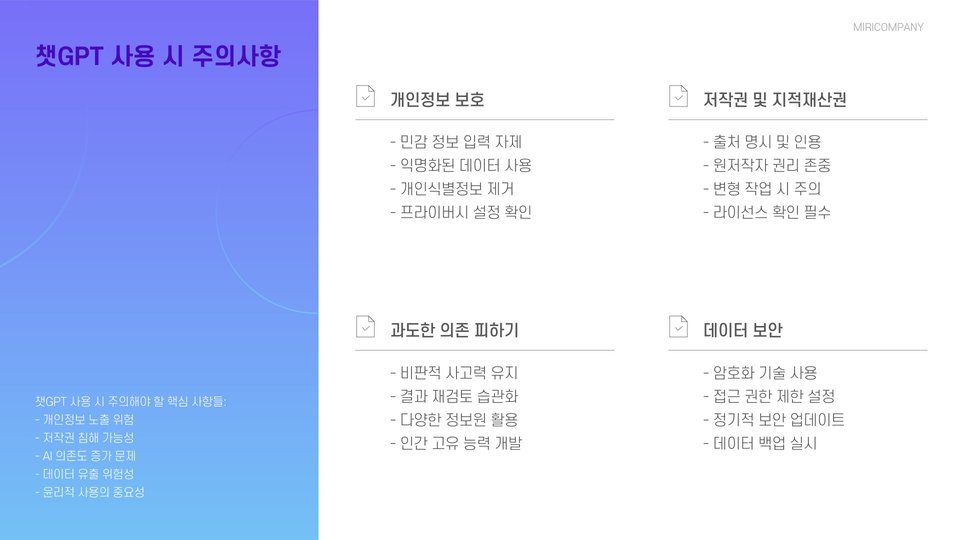 MIRICOMPANY

챗GPT 사용 시 주의사항

챗GPT 사용 시 주의해야 할 핵심 사항들:
- 개인정보 노출 위험
- 저작권 침해 가능성
- AI 의존도 증가 문제
- 데이터 유출 위험성
- 윤리적 사용의 중요성

개인정보 보호

- 민감 정보 입력 자제
- 익명화된 데이터 사용
- 개인식별정보 제거
- 프라이버시 설정 확인

저작권 및 지적재산권

- 출처 명시 및 인용
- 원저작자 권리 존중
- 변형 작업 시 주의
- 라이선스 확인 필수

과도한 의존 피하기

- 비판적 사고력 유지
- 결과 재검토 습관화
- 다양한 정보원 활용
- 인간 고유 능력 개발

데이터 보안

- 암호화 기술 사용
- 접근 권한 제한 설정
- 정기적 보안 업데이트
- 데이터 백업 실시